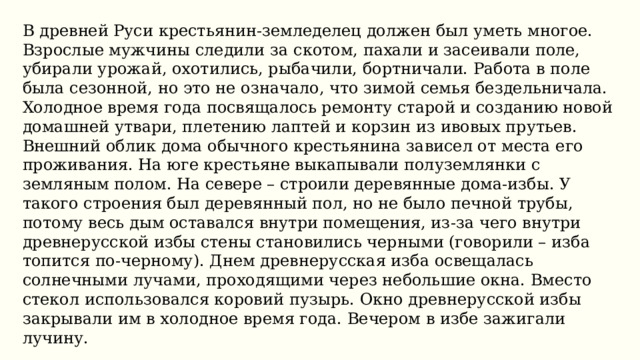 В древней Руси крестьянин-земледелец должен был уметь многое. Взрослые мужчины следили за скотом, пахали и засеивали поле, убирали урожай, охотились, рыбачили, бортничали. Работа в поле была сезонной, но это не означало, что зимой семья бездельничала. Холодное время года посвящалось ремонту старой и созданию новой домашней утвари, плетению лаптей и корзин из ивовых прутьев. Внешний облик дома обычного крестьянина зависел от места его проживания. На юге крестьяне выкапывали полуземлянки с земляным полом. На севере – строили деревянные дома-избы. У такого строения был деревянный пол, но не было печной трубы, потому весь дым оставался внутри помещения, из-за чего внутри древнерусской избы стены становились черными (говорили – изба топится по-черному). Днем древнерусская изба освещалась солнечными лучами, проходящими через небольшие окна. Вместо стекол использовался коровий пузырь. Окно древнерусской избы закрывали им в холодное время года. Вечером в избе зажигали лучину.